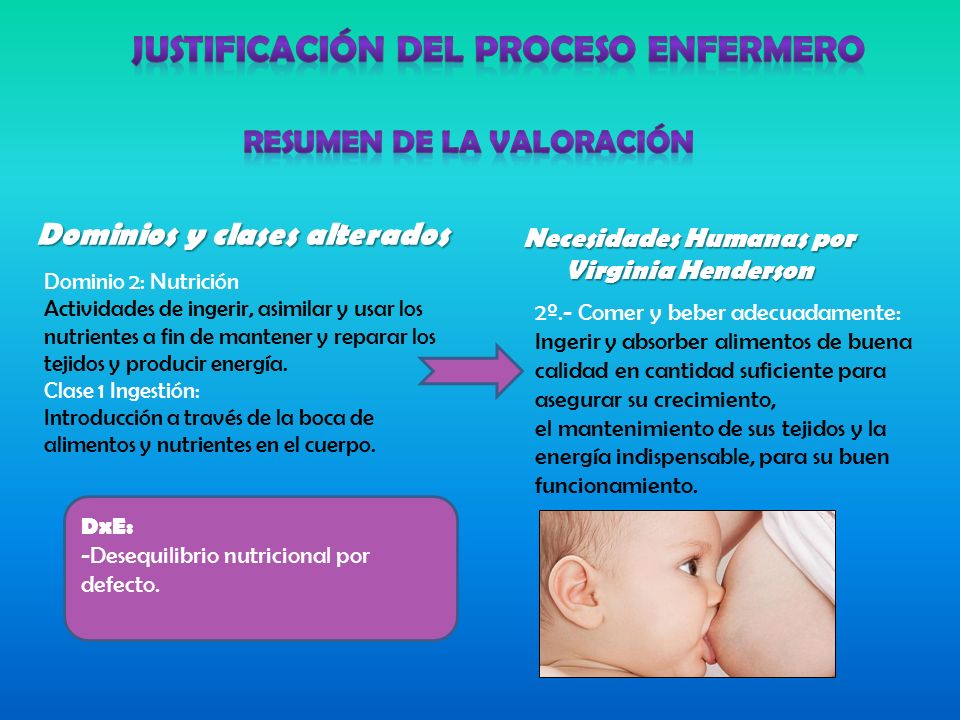 JUSTIFICACIÓN DEL PROCESO ENFERMERO

RESUMEN DE LA VALORACIÓN

Dominios y clases alterados

Dominio 2: Nutrición
Actividades de ingerir, asimilar y usar los nutrientes a fin de mantener y reparar los tejidos y producir energía.
Clase 1 Ingestión:
Introducción a través de la boca de alimentos y nutrientes en el cuerpo.

DxE:
-Desequilibrio nutricional por defecto.

Necesidades Humanas por Virginia Henderson

2º.- Comer y beber adecuadamente:
Ingerir y absorber alimentos de buena calidad en cantidad suficiente para asegurar su crecimiento,
el mantenimiento de sus tejidos y la energía indispensable, para su buen funcionamiento.